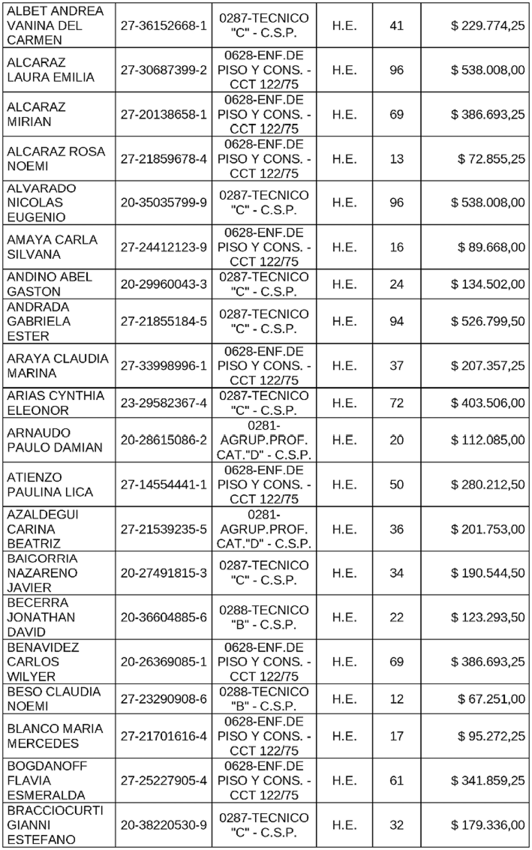 | ALBET ANDREA VANINA DEL CARMEN | 27-36152668-1 | 0287-TECNICO "C" - C.S.P. | H.E. | 41 | $ 229.774,25 |
|---|---|---|---|---|---|
| ALCARAZ LAURA EMILIA | 27-30687399-2 | 0628-ENF.DE PISO Y CONS. - CCT 122/75 | H.E. | 96 | $ 538.008,00 |
| ALCARAZ MIRIAN | 27-20138658-1 | 0628-ENF.DE PISO Y CONS. - CCT 122/75 | H.E. | 69 | $ 386.693,25 |
| ALCARAZ ROSA NOEMI | 27-21859678-4 | 0628-ENF.DE PISO Y CONS. - CCT 122/75 | H.E. | 13 | $ 72.855,25 |
| ALVARADO NICOLAS EUGENIO | 20-35035799-9 | 0287-TECNICO "C" - C.S.P. | H.E. | 96 | $ 538.008,00 |
| AMAYA CARLA SILVANA | 27-24412123-9 | 0628-ENF.DE PISO Y CONS. - CCT 122/75 | H.E. | 16 | $ 89.668,00 |
| ANDINO ABEL GASTON | 20-29960043-3 | 0287-TECNICO "C" - C.S.P. | H.E. | 24 | $ 134.502,00 |
| ANDRADA GABRIELA ESTER | 27-21855184-5 | 0287-TECNICO "C" - C.S.P. | H.E. | 94 | $ 526.799,50 |
| ARAYA CLAUDIA MARINA | 27-33998996-1 | 0628-ENF.DE PISO Y CONS. - CCT 122/75 | H.E. | 37 | $ 207.357,25 |
| ARIAS CYNTHIA ELEONOR | 23-29582367-4 | 0287-TECNICO "C" - C.S.P. | H.E. | 72 | $ 403.506,00 |
| ARNAUDO PAULO DAMIAN | 20-28615086-2 | 0281-AGRUP.PROF. CAT."D" - C.S.P. | H.E. | 20 | $ 112.085,00 |
| ATIENZO PAULINA LICA | 27-14554441-1 | 0628-ENF.DE PISO Y CONS. - CCT 122/75 | H.E. | 50 | $ 280.212,50 |
| AZALDEGUI CARINA BEATRIZ | 27-21539235-5 | 0281-AGRUP.PROF. CAT."D" - C.S.P. | H.E. | 36 | $ 201.753,00 |
| BAICORRIA NAZARENO JAVIER | 20-27491815-3 | 0287-TECNICO "C" - C.S.P. | H.E. | 34 | $ 190.544,50 |
| BECERRA JONATHAN DAVID | 20-36604885-6 | 0288-TECNICO "B" - C.S.P. | H.E. | 22 | $ 123.293,50 |
| BENAVIDEZ CARLOS WILYER | 20-26369085-1 | 0628-ENF.DE PISO Y CONS. - CCT 122/75 | H.E. | 69 | $ 386.693,25 |
| BESO CLAUDIA NOEMI | 27-23290908-6 | 0288-TECNICO "B" - C.S.P. | H.E. | 12 | $ 67.251,00 |
| BLANCO MARIA MERCEDES | 27-21701616-4 | 0628-ENF.DE PISO Y CONS. - CCT 122/75 | H.E. | 17 | $ 95.272,25 |
| BOGDANOFF FLAVIA ESMERALDA | 27-25227905-4 | 0628-ENF.DE PISO Y CONS. - CCT 122/75 | H.E. | 61 | $ 341.859,25 |
| BRACCIOCURTI GIANNI ESTEFANO | 20-38220530-9 | 0287-TECNICO "C" - C.S.P. | H.E. | 32 | $ 179.336,00 |